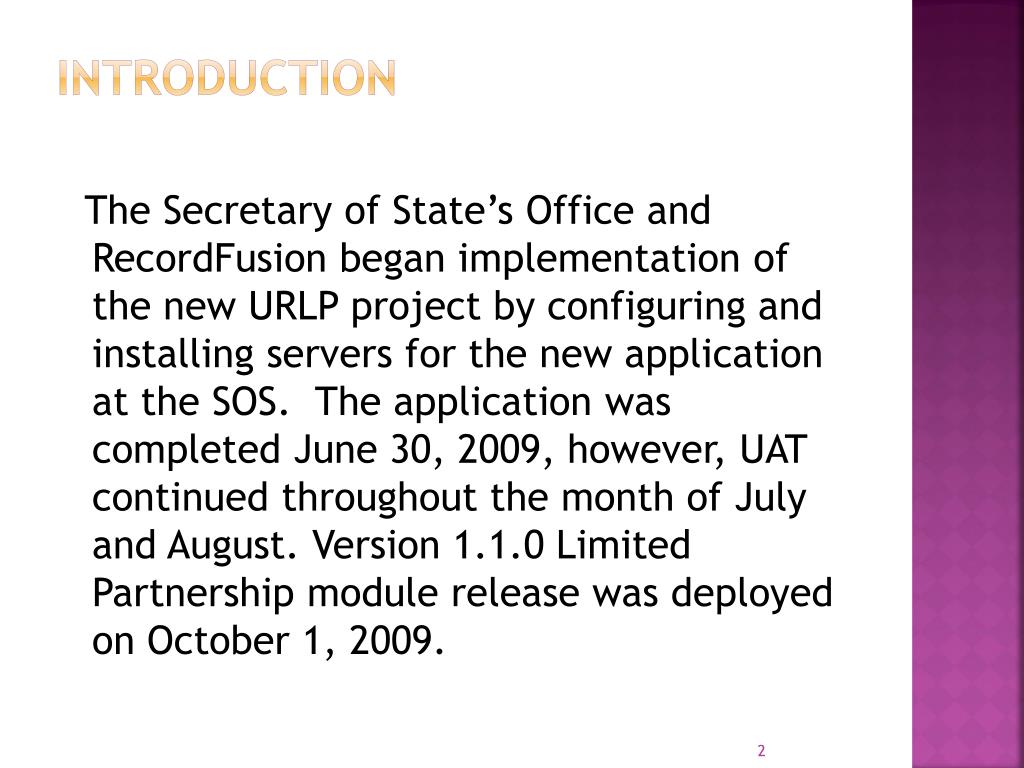 INTRODUCTION

The Secretary of State's Office and RecordFusion began implementation of the new URLP project by configuring and installing servers for the new application at the SOS. The application was completed June 30, 2009, however, UAT continued throughout the month of July and August. Version 1.1.0 Limited Partnership module release was deployed on October 1, 2009.

2